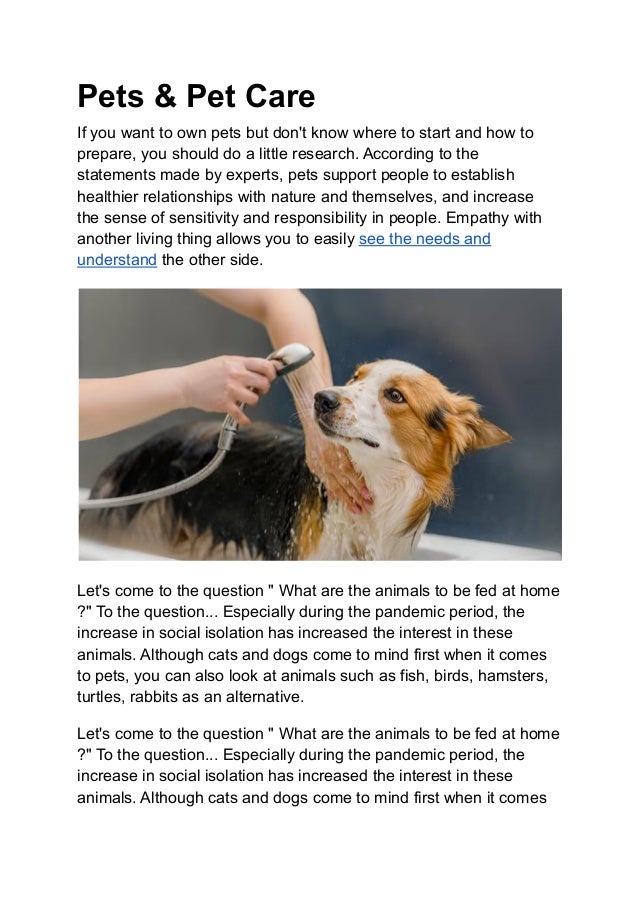 Pets & Pet Care

If you want to own pets but don't know where to start and how to prepare, you should do a little research. According to the statements made by experts, pets support people to establish healthier relationships with nature and themselves, and increase the sense of sensitivity and responsibility in people. Empathy with another living thing allows you to easily see the needs and understand the other side.

Let's come to the question " What are the animals to be fed at home ?" To the question... Especially during the pandemic period, the increase in social isolation has increased the interest in these animals. Although cats and dogs come to mind first when it comes to pets, you can also look at animals such as fish, birds, hamsters, turtles, rabbits as an alternative.

Let's come to the question " What are the animals to be fed at home ?" To the question... Especially during the pandemic period, the increase in social isolation has increased the interest in these animals. Although cats and dogs come to mind first when it comes